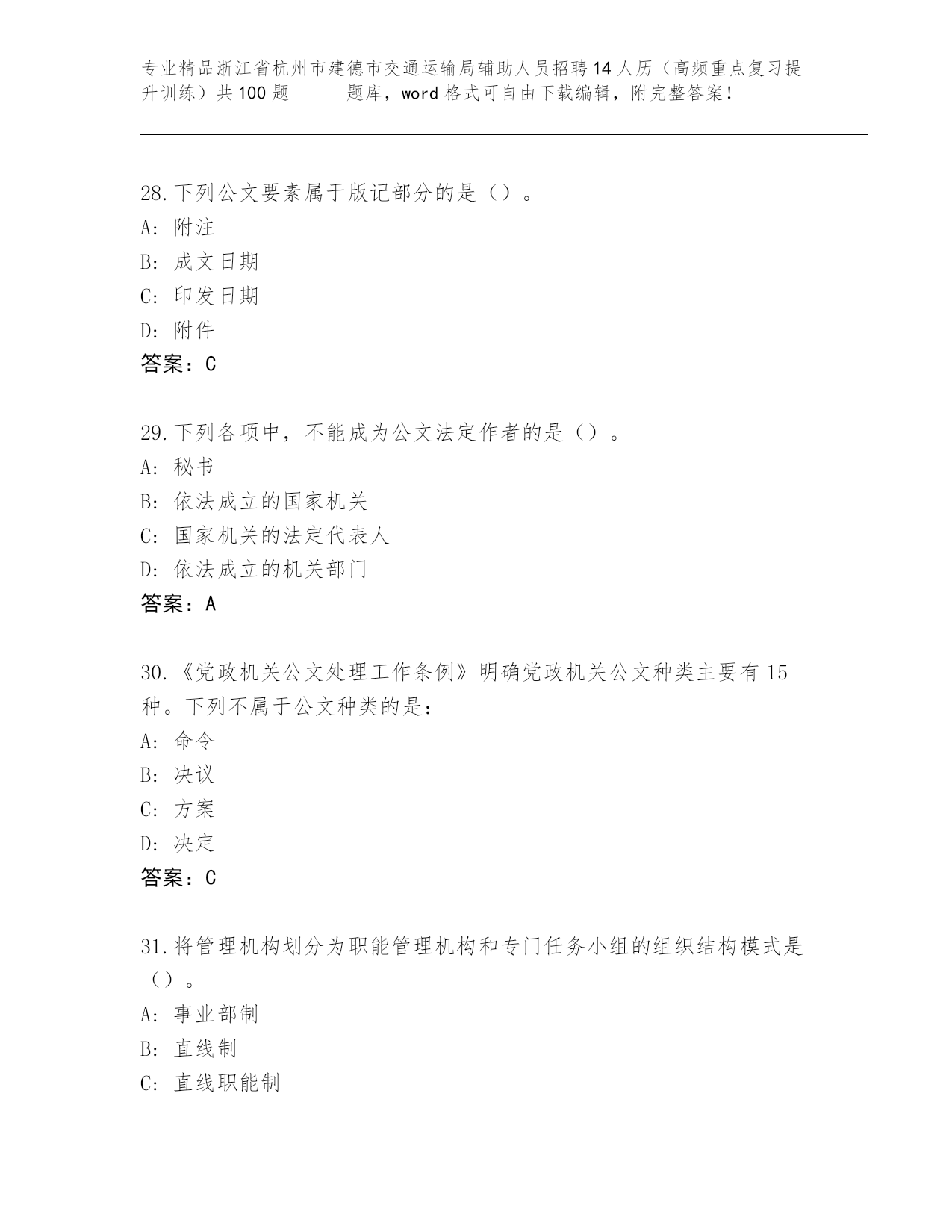 专业精品浙江省杭州市建德市交通运输局辅助人员招聘14人历（高频重点复习提升训练）共100题　　题库，word格式可自由下载编辑，附完整答案！

28.下列公文要素属于版记部分的是（）。
A: 附注
B: 成文日期
C: 印发日期
D: 附件
答案：C

29.下列各项中，不能成为公文法定作者的是（）。
A: 秘书
B: 依法成立的国家机关
C: 国家机关的法定代表人
D: 依法成立的机关部门
答案：A

30.《党政机关公文处理工作条例》明确党政机关公文种类主要有15种。下列不属于公文种类的是：
A: 命令
B: 决议
C: 方案
D: 决定
答案：C

31.将管理机构划分为职能管理机构和专门任务小组的组织结构模式是（）。
A: 事业部制
B: 直线制
C: 直线职能制